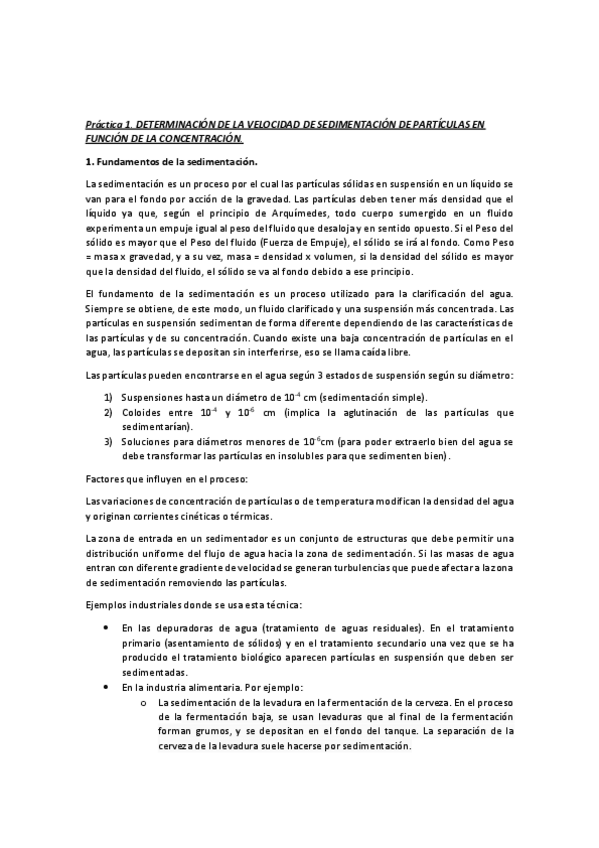 Práctica 1. DETERMINACIÓN DE LA VELOCIDAD DE SEDIMENTACIÓN DE PARTÍCULAS EN FUNCIÓN DE LA CONCENTRACIÓN.

1. Fundamentos de la sedimentación.

La sedimentación es un proceso por el cual las partículas sólidas en suspensión en un líquido se van para el fondo por acción de la gravedad. Las partículas deben tener más densidad que el líquido ya que, según el principio de Arquímedes, todo cuerpo sumergido en un fluido experimenta un empuje igual al peso del fluido que desaloja y en sentido opuesto. Si el Peso del sólido es mayor que el Peso del fluido (Fuerza de Empuje), el sólido se irá al fondo. Como Peso = masa x gravedad, y a su vez, masa = densidad x volumen, si la densidad del sólido es mayor que la densidad del fluido, el sólido se va al fondo debido a ese principio.

El fundamento de la sedimentación es un proceso utilizado para la clarificación del agua. Siempre se obtiene, de este modo, un fluido clarificado y una suspensión más concentrada. Las partículas en suspensión sedimentan de forma diferente dependiendo de las características de las partículas y de su concentración. Cuando existe una baja concentración de partículas en el agua, las partículas se depositan sin interferirse, eso se llama caída libre.

Las partículas pueden encontrarse en el agua según 3 estados de suspensión según su diámetro:

1) Suspensiones hasta un diámetro de $10^{-4}$ cm (sedimentación simple).
2) Coloides entre $10^{-4}$ y $10^{-6}$ cm (implica la aglutinación de las partículas que sedimentarían).
3) Soluciones para diámetros menores de $10^{-6}$cm (para poder extraerlo bien del agua se debe transformar las partículas en insolubles para que sedimenten bien).

Factores que influyen en el proceso:

Las variaciones de concentración de partículas o de temperatura modifican la densidad del agua y originan corrientes cinéticas o térmicas.

La zona de entrada en un sedimentador es un conjunto de estructuras que debe permitir una distribución uniforme del flujo de agua hacia la zona de sedimentación. Si las masas de agua entran con diferente gradiente de velocidad se generan turbulencias que puede afectar a la zona de sedimentación removiendo las partículas.

Ejemplos industriales donde se usa esta técnica:

• En las depuradoras de agua (tratamiento de aguas residuales). En el tratamiento primario (asentamiento de sólidos) y en el tratamiento secundario una vez que se ha producido el tratamiento biológico aparecen partículas en suspensión que deben ser sedimentadas.
• En la industria alimentaria. Por ejemplo:
o La sedimentación de la levadura en la fermentación de la cerveza. En el proceso de la fermentación baja, se usan levaduras que al final de la fermentación forman grumos, y se depositan en el fondo del tanque. La separación de la cerveza de la levadura suele hacerse por sedimentación.